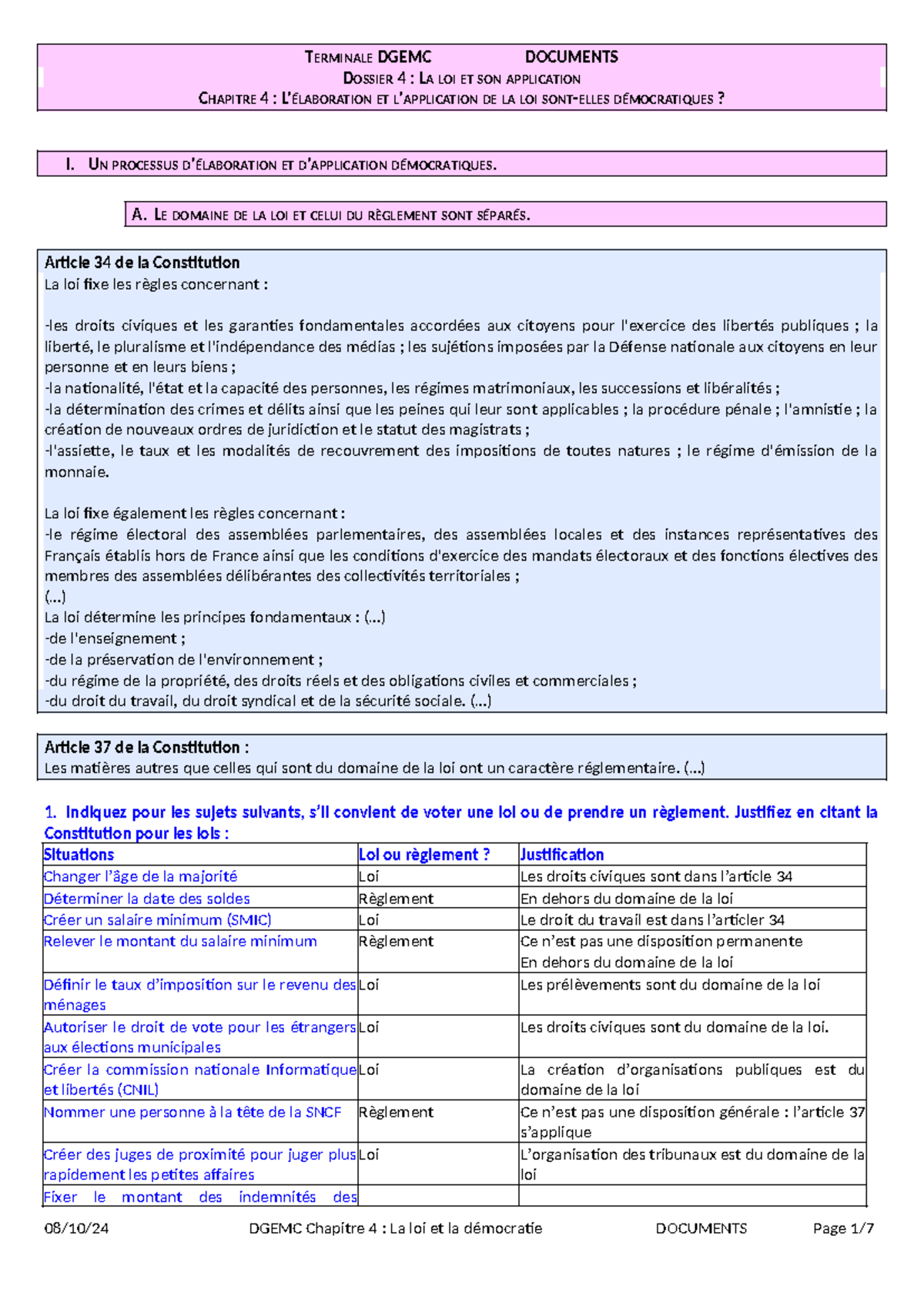 TERMINALE DGEMC DOCUMENTS
DOSSIER 4 : LA LOI ET SON APPLICATION
CHAPITRE 4 : L'ÉLABORATION ET L'APPLICATION DE LA LOI SONT-ELLES DÉMOCRATIQUES ?

I. UN PROCESSUS D'ÉLABORATION ET D'APPLICATION DÉMOCRATIQUES.

A. LE DOMAINE DE LA LOI ET CELUI DU RÈGLEMENT SONT SÉPARÉS.

Article 34 de la Constitution
La loi fixe les règles concernant :

-les droits civiques et les garanties fondamentales accordées aux citoyens pour l'exercice des libertés publiques ; la liberté, le pluralisme et l'indépendance des médias ; les sujétions imposées par la Défense nationale aux citoyens en leur personne et en leurs biens ;
-la nationalité, l'état et la capacité des personnes, les régimes matrimoniaux, les successions et libéralités ;
-la détermination des crimes et délits ainsi que les peines qui leur sont applicables ; la procédure pénale ; l'amnistie ; la création de nouveaux ordres de juridiction et le statut des magistrats ;
-l'assiette, le taux et les modalités de recouvrement des impositions de toutes natures ; le régime d'émission de la monnaie.

La loi fixe également les règles concernant :
-le régime électoral des assemblées parlementaires, des assemblées locales et des instances représentatives des Français établis hors de France ainsi que les conditions d'exercice des mandats électoraux et des fonctions électives des membres des assemblées délibérantes des collectivités territoriales ;
(...)
La loi détermine les principes fondamentaux : (...)
-de l'enseignement ;
-de la préservation de l'environnement ;
-du régime de la propriété, des droits réels et des obligations civiles et commerciales ;
-du droit du travail, du droit syndical et de la sécurité sociale. (...)

Article 37 de la Constitution :
Les matières autres que celles qui sont du domaine de la loi ont un caractère réglementaire. (...)

1. Indiquez pour les sujets suivants, s'il convient de voter une loi ou de prendre un règlement. Justifiez en citant la Constitution pour les lois :

| Situations | Loi ou règlement ? | Justification |
|---|---|---|
| Changer l'âge de la majorité | Loi | Les droits civiques sont dans l'article 34 |
| Déterminer la date des soldes | Règlement | En dehors du domaine de la loi |
| Créer un salaire minimum (SMIC) | Loi | Le droit du travail est dans l'articler 34 |
| Relever le montant du salaire minimum | Règlement | Ce n'est pas une disposition permanente En dehors du domaine de la loi |
| Définir le taux d'imposition sur le revenu des ménages | Loi | Les prélèvements sont du domaine de la loi |
| Autoriser le droit de vote pour les étrangers aux élections municipales | Loi | Les droits civiques sont du domaine de la loi. |
| Créer la commission nationale Informatique et libertés (CNIL) | Loi | La création d'organisations publiques est du domaine de la loi |
| Nommer une personne à la tête de la SNCF | Règlement | Ce n'est pas une disposition générale : l'article 37 s'applique |
| Créer des juges de proximité pour juger plus rapidement les petites affaires | Loi | L'organisation des tribunaux est du domaine de la loi |
| Fixer le montant des indemnités des | | |

08/10/24 DGEMC Chapitre 4 : La loi et la démocratie DOCUMENTS Page 1/7